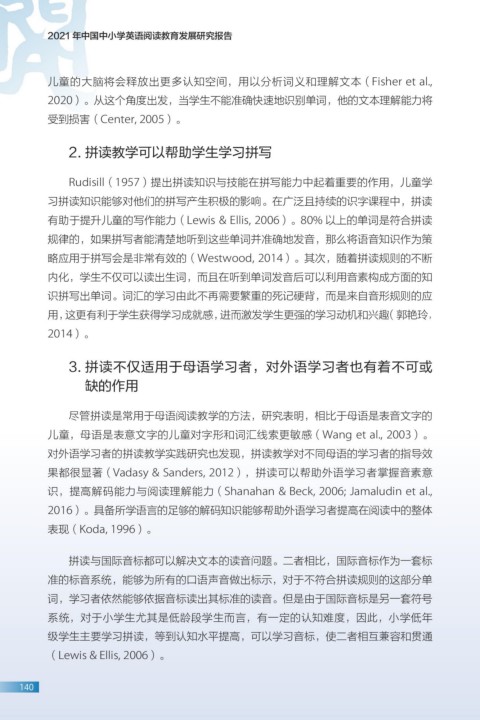 2021 年中国中小学英语阅读教育发展研究报告

儿童的大脑将会释放出更多认知空间，用以分析词义和理解文本（Fisher et al., 2020）。从这个角度出发，当学生不能准确快速地识别单词，他的文本理解能力将受到损害（Center, 2005）。

2. 拼读教学可以帮助学生学习拼写

Rudisill（1957）提出拼读知识与技能在拼写能力中起着重要的作用，儿童学习拼读知识能够对他们的拼写产生积极的影响。在广泛且持续的识字课程中，拼读有助于提升儿童的写作能力（Lewis & Ellis, 2006）。80% 以上的单词是符合拼读规律的，如果拼写者能清楚地听到这些单词并准确地发音，那么将语音知识作为策略应用于拼写会是非常有效的（Westwood, 2014）。其次，随着拼读规则的不断内化，学生不仅可以读出生词，而且在听到单词发音后可以利用音素构成方面的知识拼写出单词。词汇的学习由此不再需要繁重的死记硬背，而是来自音形规则的应用，这更有利于学生获得学习成就感，进而激发学生更强的学习动机和兴趣（郭艳玲，2014）。

3. 拼读不仅适用于母语学习者，对外语学习者也有着不可或缺的作用

尽管拼读是常用于母语阅读教学的方法，研究表明，相比于母语是表音文字的儿童，母语是表意文字的儿童对字形和词汇线索更敏感（Wang et al., 2003）。对外语学习者的拼读教学实践研究也发现，拼读教学对不同母语的学习者的指导效果都很显著（Vadasy & Sanders, 2012），拼读可以帮助外语学习者掌握音素意识，提高解码能力与阅读理解能力（Shanahan & Beck, 2006; Jamaludin et al., 2016）。具备所学语言的足够的解码知识能够帮助外语学习者提高在阅读中的整体表现（Koda, 1996）。

拼读与国际音标都可以解决文本的读音问题。二者相比，国际音标作为一套标准的标音系统，能够为所有的口语声音做出标示，对于不符合拼读规则的这部分单词，学习者依然能够依据音标读出其标准的读音。但是由于国际音标是另一套符号系统，对于小学生尤其是低龄段学生而言，有一定的认知难度，因此，小学低年级学生主要学习拼读，等到认知水平提高，可以学习音标，使二者相互兼容和贯通（Lewis & Ellis, 2006）。

140